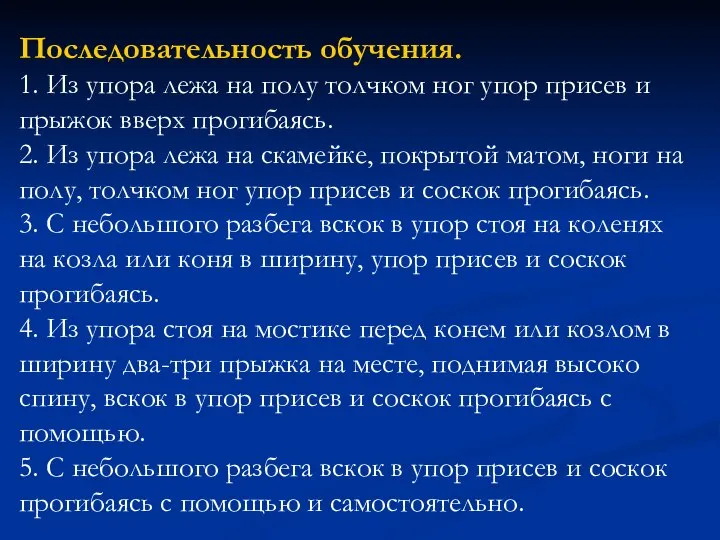 Последовательность обучения.
1. Из упора лежа на полу толчком ног упор присев и прыжок вверх прогибаясь.
2. Из упора лежа на скамейке, покрытой матом, ноги на полу, толчком ног упор присев и соскок прогибаясь.
3. С небольшого разбега вскок в упор стоя на коленях на козла или коня в ширину, упор присев и соскок прогибаясь.
4. Из упора стоя на мостике перед конем или козлом в ширину два-три прыжка на месте, поднимая высоко спину, вскок в упор присев и соскок прогибаясь с помощью.
5. С небольшого разбега вскок в упор присев и соскок прогибаясь с помощью и самостоятельно.